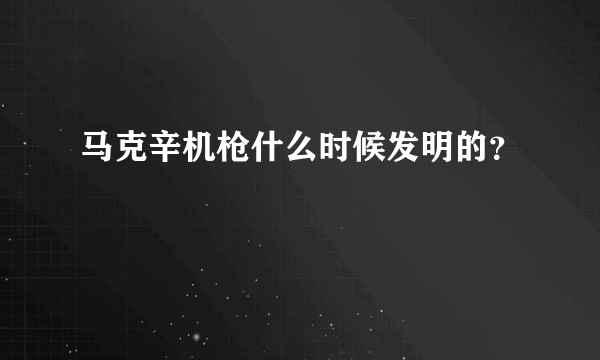 马克辛机枪什么时候发明的?